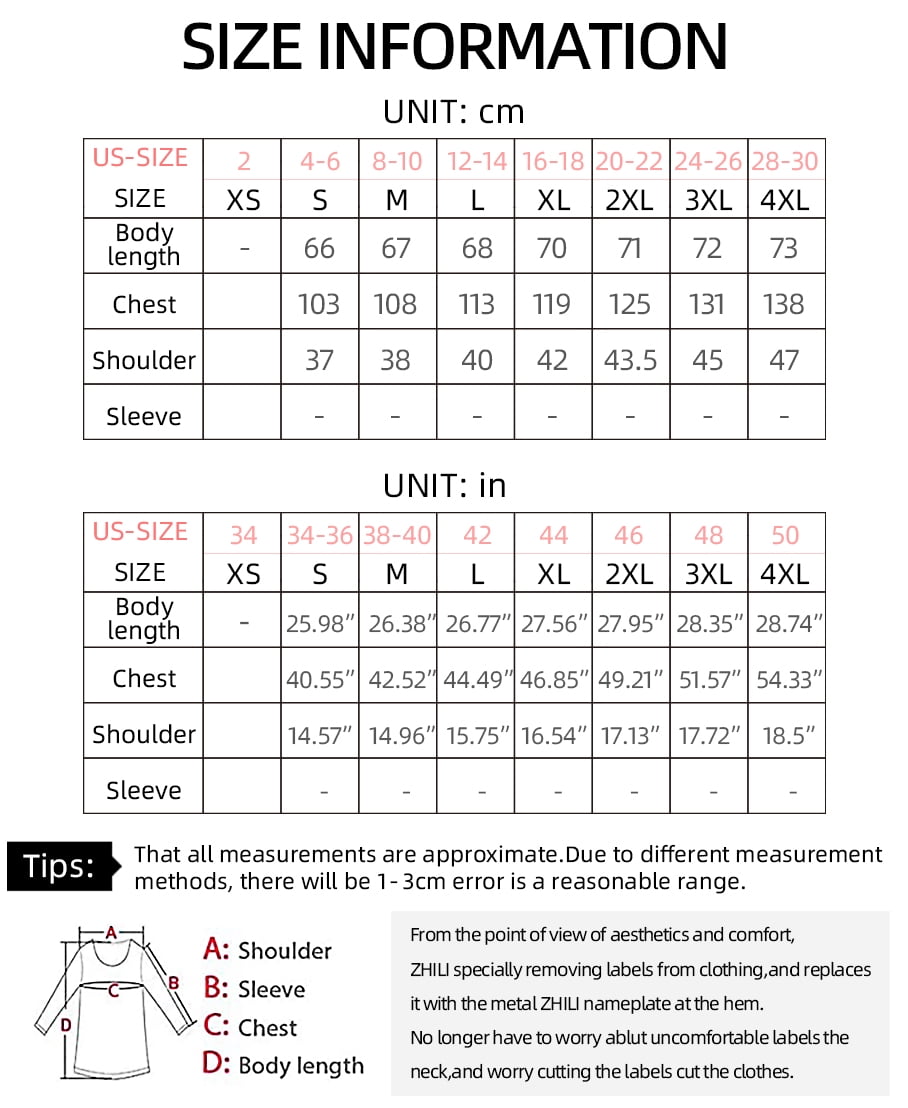 SIZE INFORMATION

UNIT: cm

| US-SIZE | 2 | 4-6 | 8-10 | 12-14 | 16-18 | 20-22 | 24-26 | 28-30 |
|---|---|---|---|---|---|---|---|---|
| SIZE | XS | S | M | L | XL | 2XL | 3XL | 4XL |
| Body length | - | 66 | 67 | 68 | 70 | 71 | 72 | 73 |
| Chest | | 103 | 108 | 113 | 119 | 125 | 131 | 138 |
| Shoulder | | 37 | 38 | 40 | 42 | 43.5 | 45 | 47 |
| Sleeve | | - | - | - | - | - | - | - |

UNIT: in

| US-SIZE | 34 | 34-36 | 38-40 | 42 | 44 | 46 | 48 | 50 |
|---|---|---|---|---|---|---|---|---|
| SIZE | XS | S | M | L | XL | 2XL | 3XL | 4XL |
| Body length | - | 25.98" | 26.38" | 26.77" | 27.56" | 27.95" | 28.35" | 28.74" |
| Chest | | 40.55" | 42.52" | 44.49" | 46.85" | 49.21" | 51.57" | 54.33" |
| Shoulder | | 14.57" | 14.96" | 15.75" | 16.54" | 17.13" | 17.72" | 18.5" |
| Sleeve | | - | - | - | - | - | - | - |

Tips: That all measurements are approximate.Due to different measurement methods, there will be 1-3cm error is a reasonable range.

A B C D

A: Shoulder
B: Sleeve
C: Chest
D: Body length

From the point of view of aesthetics and comfort, ZHILI specially removing labels from clothing,and replaces it with the metal ZHILI nameplate at the hem.
No longer have to worry ablut uncomfortable labels the neck,and worry cutting the labels cut the clothes.